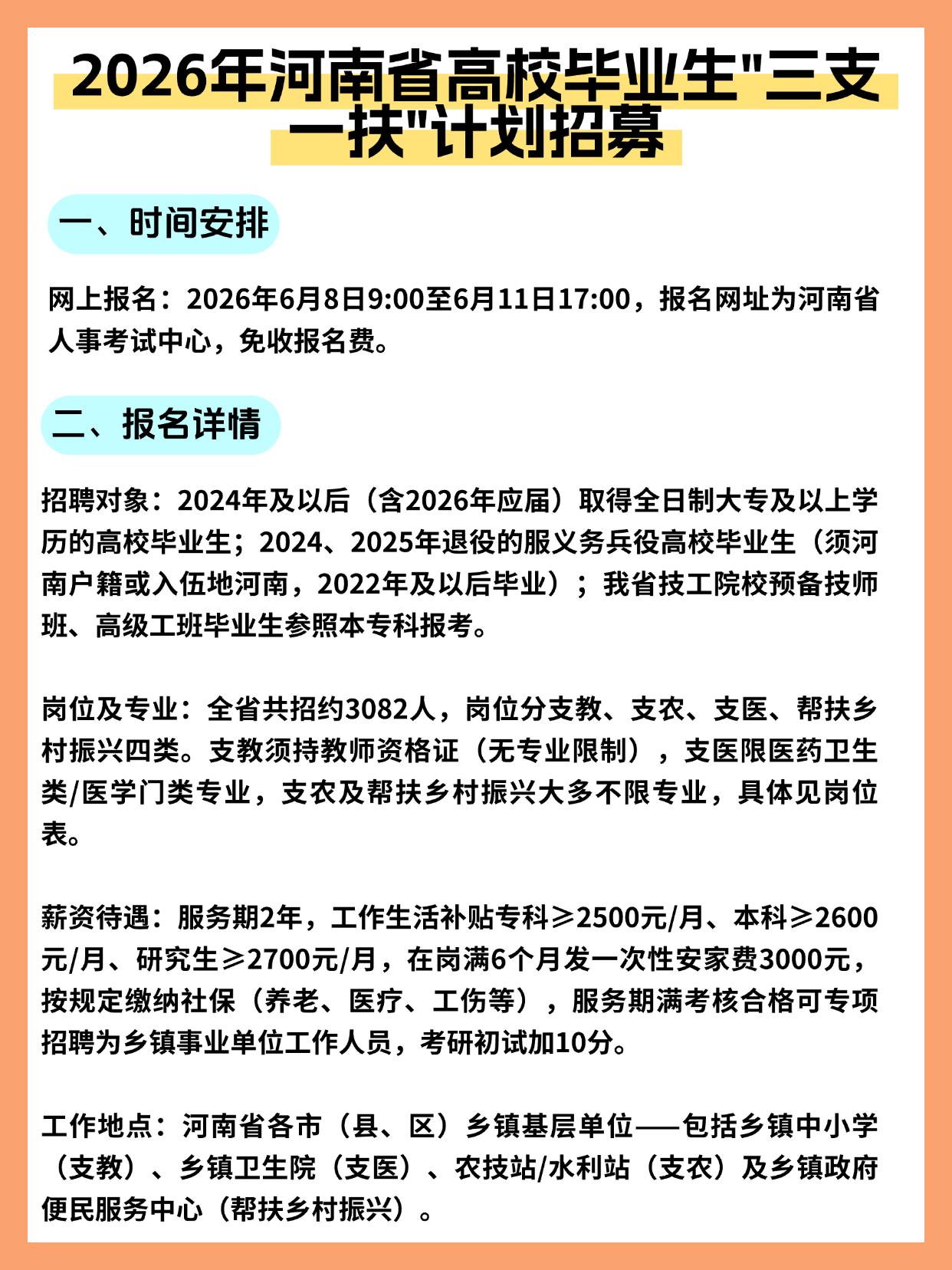 2026年河南省高校毕业生"三支一扶"计划招募

一、时间安排

网上报名：2026年6月8日9:00至6月11日17:00，报名网址为河南省人事考试中心，免收报名费。

二、报名详情

招聘对象：2024年及以后（含2026年应届）取得全日制大专及以上学历的高校毕业生；2024、2025年退役的服义务兵役高校毕业生（须河南户籍或入伍地河南，2022年及以后毕业）；我省技工院校预备技师班、高级工班毕业生参照本专科报考。

岗位及专业：全省共招约3082人，岗位分支教、支农、支医、帮扶乡村振兴四类。支教须持教师资格证（无专业限制），支医限医药卫生类/医学门类专业，支农及帮扶乡村振兴大多不限专业，具体见岗位表。

薪资待遇：服务期2年，工作生活补贴专科≥2500元/月、本科≥2600元/月、研究生≥2700元/月，在岗满6个月发一次性安家费3000元，按规定缴纳社保（养老、医疗、工伤等），服务期满考核合格可专项招聘为乡镇事业单位工作人员，考研初试加10分。

工作地点：河南省各市（县、区）乡镇基层单位——包括乡镇中小学（支教）、乡镇卫生院（支医）、农技站/水利站（支农）及乡镇政府便民服务中心（帮扶乡村振兴）。